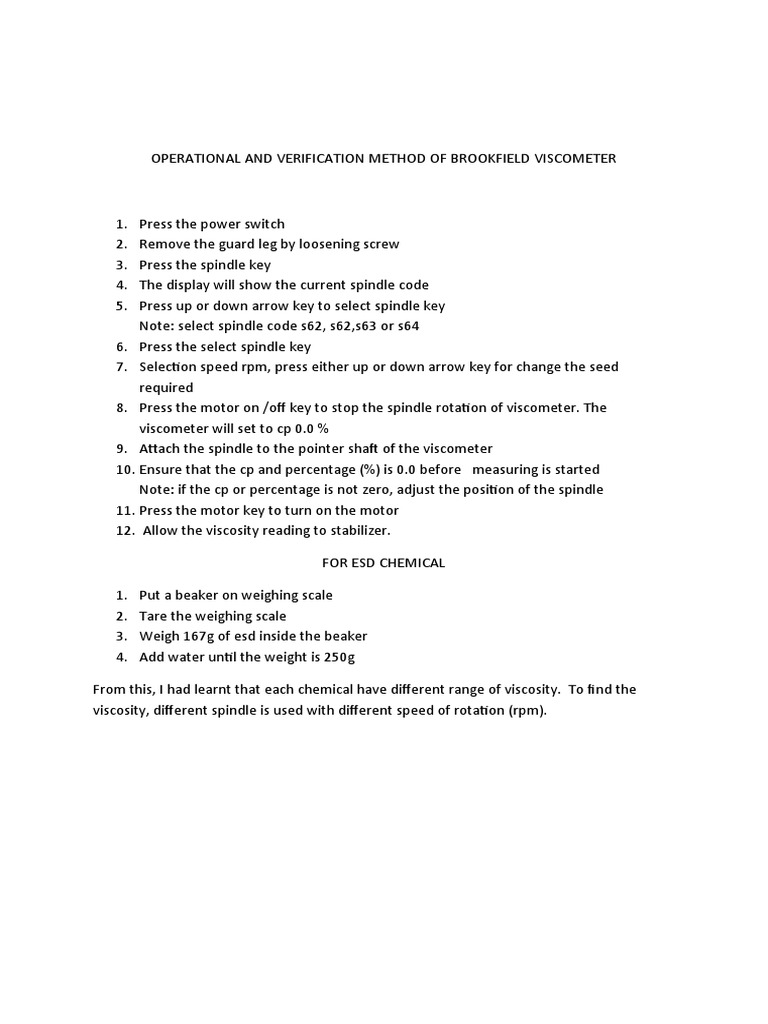 OPERATIONAL AND VERIFICATION METHOD OF BROOKFIELD VISCOMETER

1. Press the power switch
2. Remove the guard leg by loosening screw
3. Press the spindle key
4. The display will show the current spindle code
5. Press up or down arrow key to select spindle key
Note: select spindle code s62, s62,s63 or s64
6. Press the select spindle key
7. Selection speed rpm, press either up or down arrow key for change the seed required
8. Press the motor on /off key to stop the spindle rotation of viscometer. The viscometer will set to cp 0.0 %
9. Attach the spindle to the pointer shaft of the viscometer
10. Ensure that the cp and percentage (%) is 0.0 before measuring is started
Note: if the cp or percentage is not zero, adjust the position of the spindle
11. Press the motor key to turn on the motor
12. Allow the viscosity reading to stabilizer.

FOR ESD CHEMICAL

1. Put a beaker on weighing scale
2. Tare the weighing scale
3. Weigh 167g of esd inside the beaker
4. Add water until the weight is 250g

From this, I had learnt that each chemical have different range of viscosity. To find the viscosity, different spindle is used with different speed of rotation (rpm).